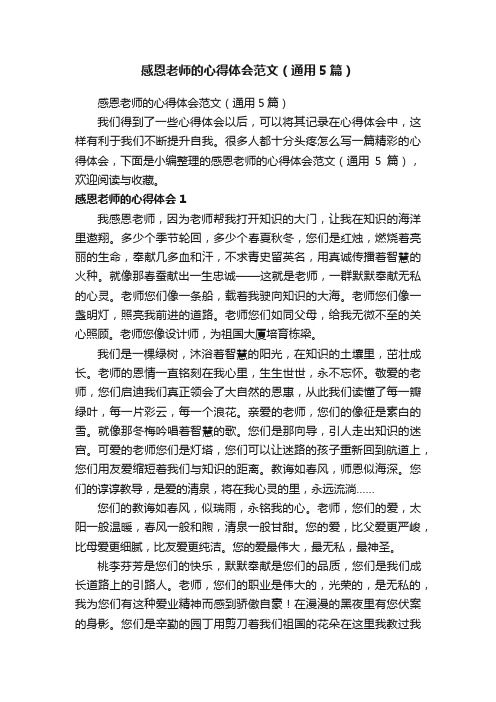 感恩老师的心得体会范文（通用5篇）

感恩老师的心得体会范文（通用5篇）

我们得到了一些心得体会以后，可以将其记录在心得体会中，这样有利于我们不断提升自我。很多人都十分头疼怎么写一篇精彩的心得体会，下面是小编整理的感恩老师的心得体会范文（通用 5 篇），欢迎阅读与收藏。

感恩老师的心得体会1

我感恩老师，因为老师帮我打开知识的大门，让我在知识的海洋里遨翔。多少个季节轮回，多少个春夏秋冬，您们是红烛，燃烧着亮丽的生命，奉献几多血和汗，不求青史留英名，用真诚传播着智慧的火种。就像那春蚕献出一生忠诚——这就是老师，一群默默奉献无私的心灵。老师您们像一条船，载着我驶向知识的大海。老师您们像一盏明灯，照亮我前进的道路。老师您们如同父母，给我无微不至的关心照顾。老师您像设计师，为祖国大厦培育栋梁。

我们是一棵绿树，沐浴着智慧的阳光，在知识的土壤里，茁壮成长。老师的恩情一直铭刻在我心里，生生世世，永不忘怀。敬爱的老师，您们启迪我们真正领会了大自然的恩惠，从此我们读懂了每一瓣绿叶，每一片彩云，每一个浪花。亲爱的老师，您们的像征是素白的雪。就像那冬梅吟唱着智慧的歌。您们是那向导，引人走出知识的迷宫。可爱的老师您们是灯塔，您们可以让迷路的孩子重新回到航道上，您们用友爱缩短着我们与知识的距离。教诲如春风，师恩似海深。您们的谆谆教导，是爱的清泉，将在我心灵的里，永远流淌……

您们的教诲如春风，似瑞雨，永铭我的心。老师，您们的爱，太阳一般温暖，春风一般和煦，清泉一般甘甜。您的爱，比父爱更严峻，比母爱更细腻，比友爱更纯洁。您的爱最伟大，最无私，最神圣。

桃李芬芳是您们的快乐，默默奉献是您们的品质，您们是我们成长道路上的引路人。老师，您们的职业是伟大的，光荣的，是无私的，我为您们有这种爱业精神而感到骄傲自豪！在漫漫的黑夜里有您伏案的身影。您们是辛勤的园丁用剪刀着我们祖国的花朵在这里我教过我